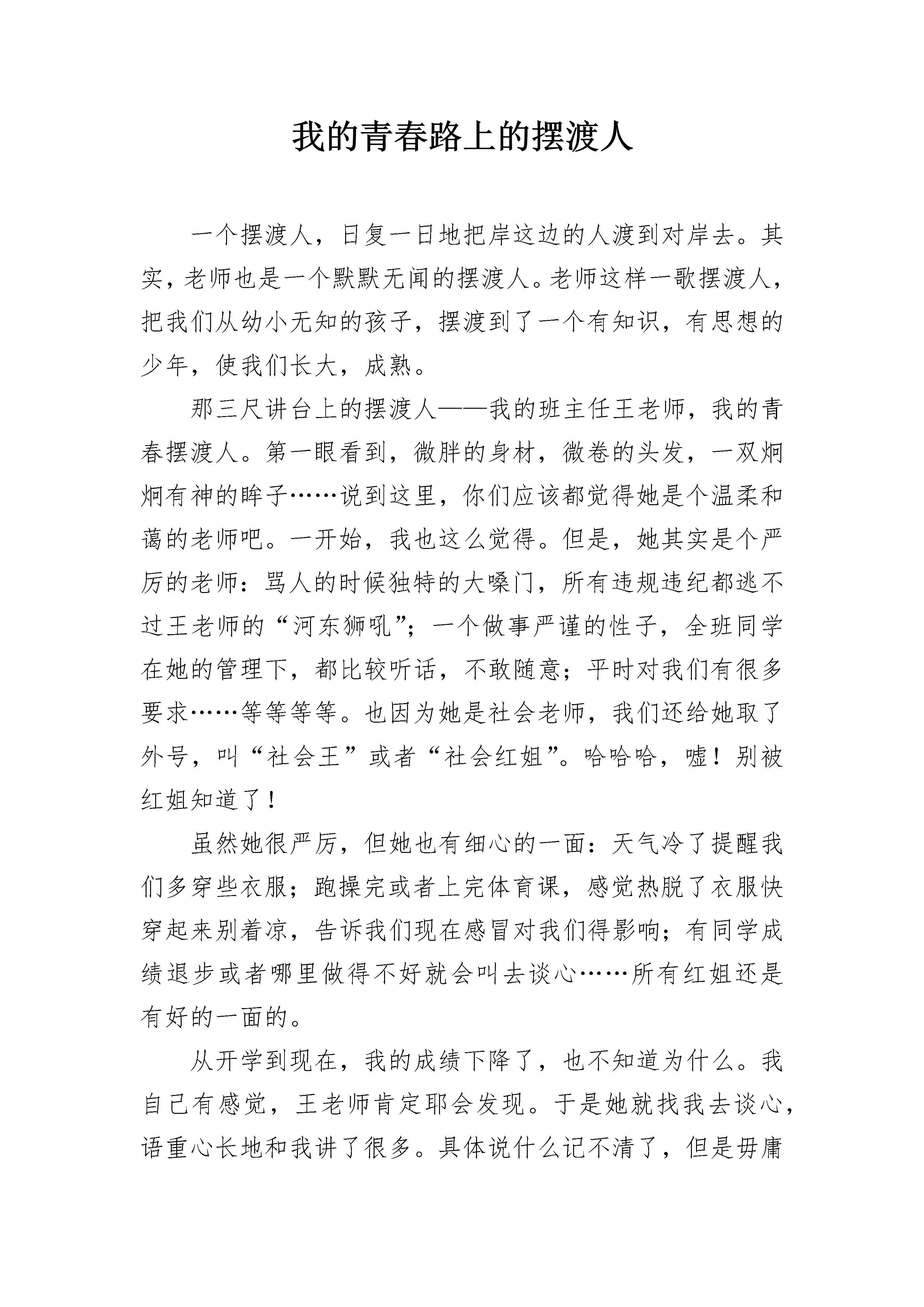 我的青春路上的摆渡人

一个摆渡人，日复一日地把岸这边的人渡到对岸去。其实，老师也是一个默默无闻的摆渡人。老师这样一歌摆渡人，把我们从幼小无知的孩子，摆渡到了一个有知识，有思想的少年，使我们长大，成熟。

那三尺讲台上的摆渡人——我的班主任王老师，我的青春摆渡人。第一眼看到，微胖的身材，微卷的头发，一双炯炯有神的眸子……说到这里，你们应该都觉得她是个温柔和蔼的老师吧。一开始，我也这么觉得。但是，她其实是个严厉的老师：骂人的时候独特的大嗓门，所有违规违纪都逃不过王老师的“河东狮吼”；一个做事严谨的性子，全班同学在她的管理下，都比较听话，不敢随意；平时对我们有很多要求……等等等等。也因为她是社会老师，我们还给她取了外号，叫“社会王”或者“社会红姐”。哈哈哈，嘘！别被红姐知道了！

虽然她很严厉，但她也有细心的一面：天气冷了提醒我们多穿些衣服；跑操完或者上完体育课，感觉热脱了衣服快穿起来别着凉，告诉我们现在感冒对我们得影响；有同学成绩退步或者哪里做得不好就会叫去谈心……所有红姐还是有好的一面的。

从开学到现在，我的成绩下降了，也不知道为什么。我自己有感觉，王老师肯定耶会发现。于是她就找我去谈心，语重心长地和我讲了很多。具体说什么记不清了，但是毋庸